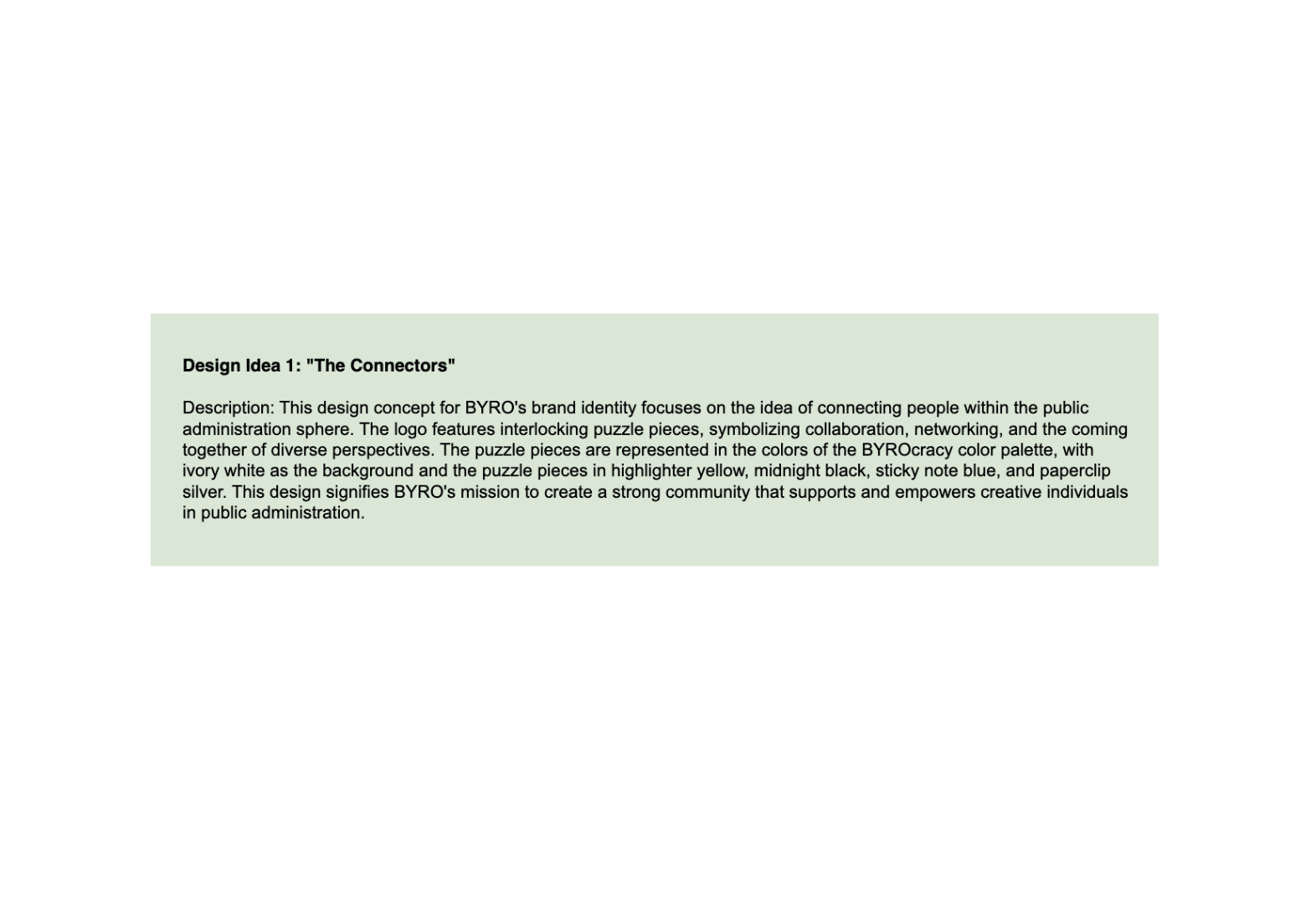 Design Idea 1: "The Connectors"

Description: This design concept for BYRO's brand identity focuses on the idea of connecting people within the public administration sphere. The logo features interlocking puzzle pieces, symbolizing collaboration, networking, and the coming together of diverse perspectives. The puzzle pieces are represented in the colors of the BYROcracy color palette, with ivory white as the background and the puzzle pieces in highlighter yellow, midnight black, sticky note blue, and paperclip silver. This design signifies BYRO's mission to create a strong community that supports and empowers creative individuals in public administration.